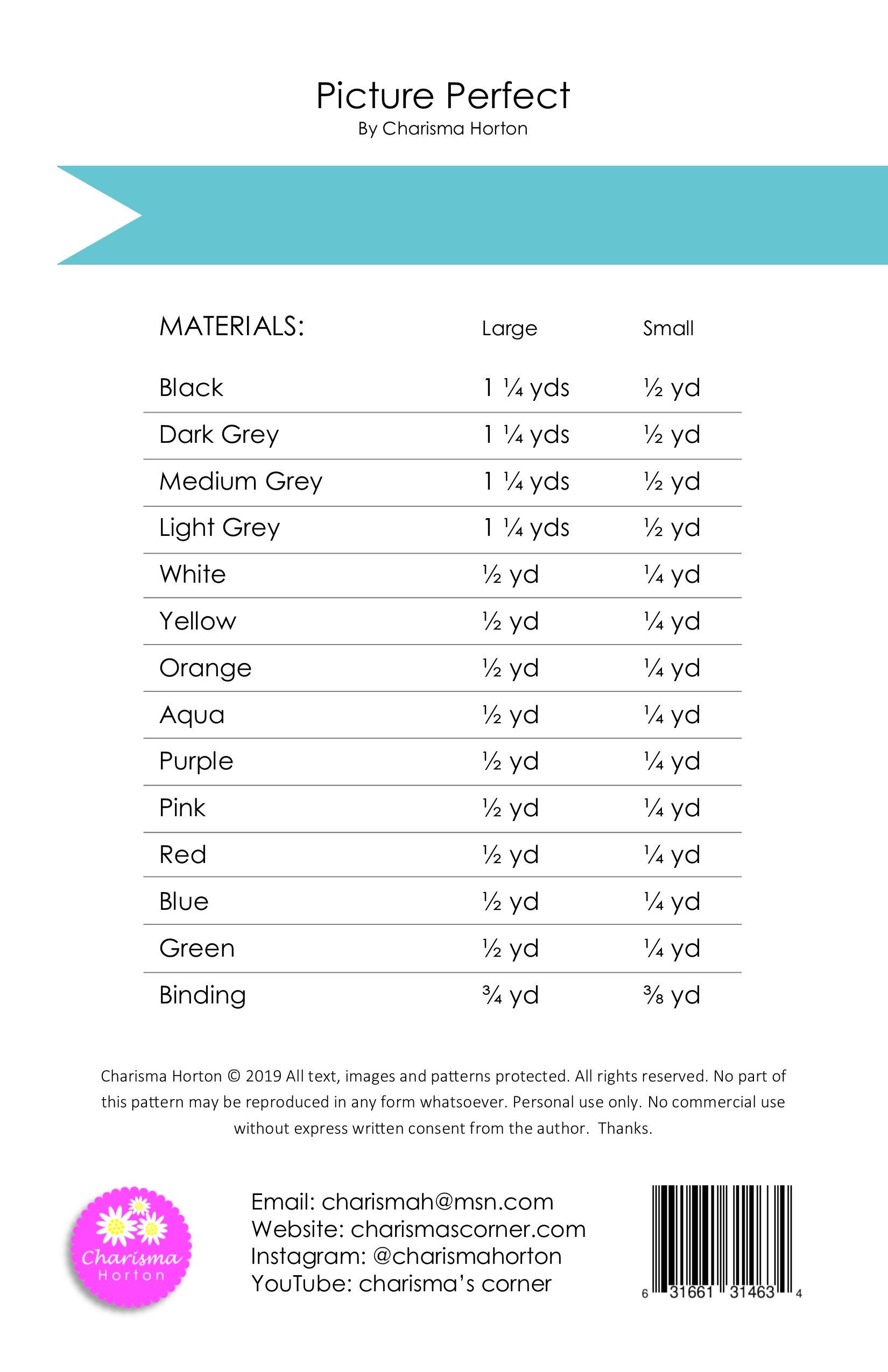 Picture Perfect
By Charisma Horton

| MATERIALS: | Large | Small |
|---|---|---|
| Black | 1 ¼ yds | ½ yd |
| Dark Grey | 1 ¼ yds | ½ yd |
| Medium Grey | 1 ¼ yds | ½ yd |
| Light Grey | 1 ¼ yds | ½ yd |
| White | ½ yd | ¼ yd |
| Yellow | ½ yd | ¼ yd |
| Orange | ½ yd | ¼ yd |
| Aqua | ½ yd | ¼ yd |
| Purple | ½ yd | ¼ yd |
| Pink | ½ yd | ¼ yd |
| Red | ½ yd | ¼ yd |
| Blue | ½ yd | ¼ yd |
| Green | ½ yd | ¼ yd |
| Binding | ¾ yd | ⅜ yd |

Charisma Horton © 2019 All text, images and patterns protected. All rights reserved. No part of this pattern may be reproduced in any form whatsoever. Personal use only. No commercial use without express written consent from the author. Thanks.

Charisma Horton

Email: charismah@msn.com
Website: charismascorner.com
Instagram: @charismahorton
YouTube: charisma's corner

6 31661 31463 4